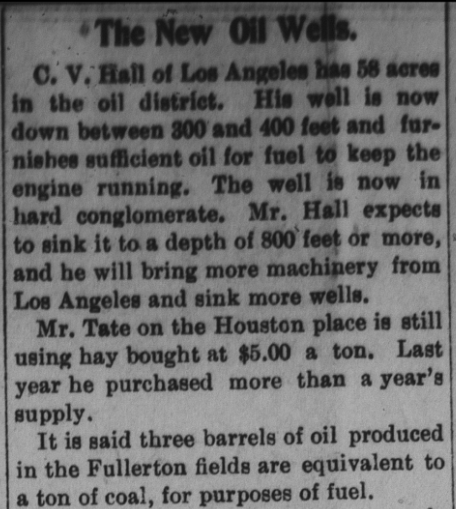 The New Oil Wells.

C. V. Hall of Los Angeles has 58 acres in the oil district. His well is now down between 300 and 400 feet and furnishes sufficient oil for fuel to keep the engine running. The well is now in hard conglomerate. Mr. Hall expects to sink it to a depth of 800 feet or more, and he will bring more machinery from Los Angeles and sink more wells.

Mr. Tate on the Houston place is still using hay bought at $5.00 a ton. Last year he purchased more than a year's supply.

It is said three barrels of oil produced in the Fullerton fields are equivalent to a ton of coal, for purposes of fuel.